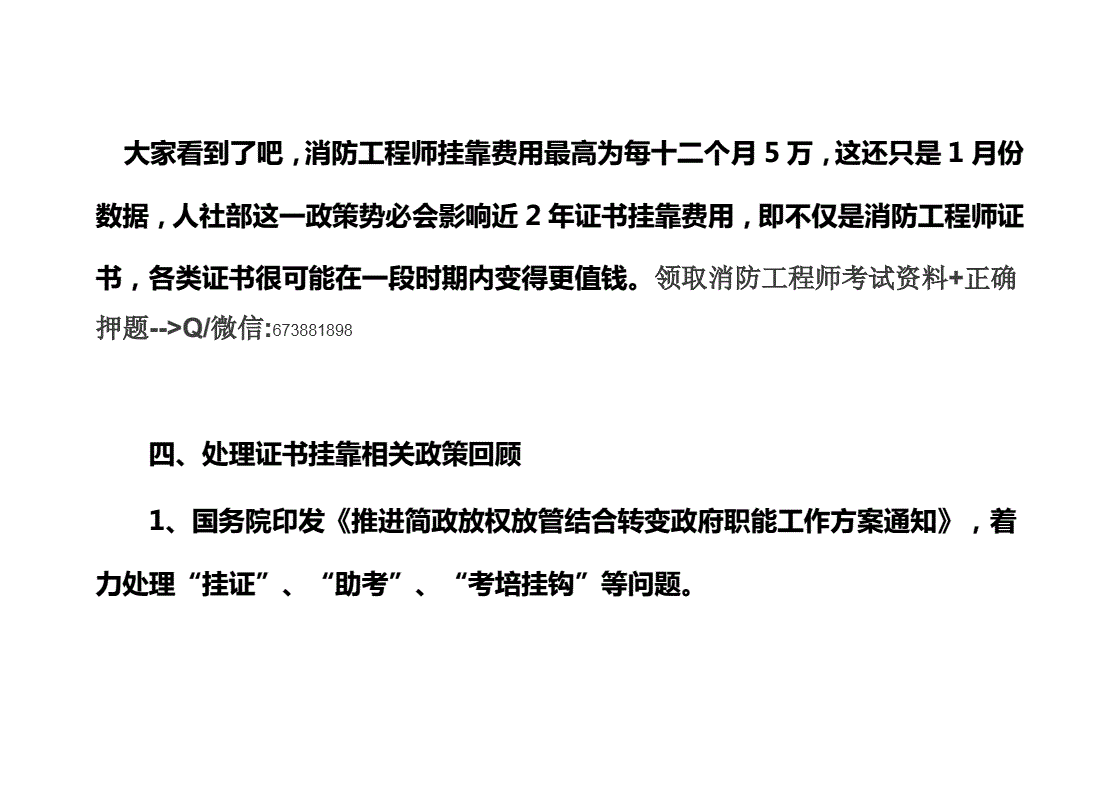 大家看到了吧，消防工程师挂靠费用最高为每十二个月 5 万，这还只是 1 月份数据，人社部这一政策势必会影响近 2 年证书挂靠费用，即不仅是消防工程师证书，各类证书很可能在一段时期内变得更值钱。领取消防工程师考试资料+正确押题-->Q/微信:673881898

四、处理证书挂靠相关政策回顾

1、国务院印发《推进简政放权放管结合转变政府职能工作方案通知》，着力处理“挂证”、“助考”、“考培挂钩”等问题。